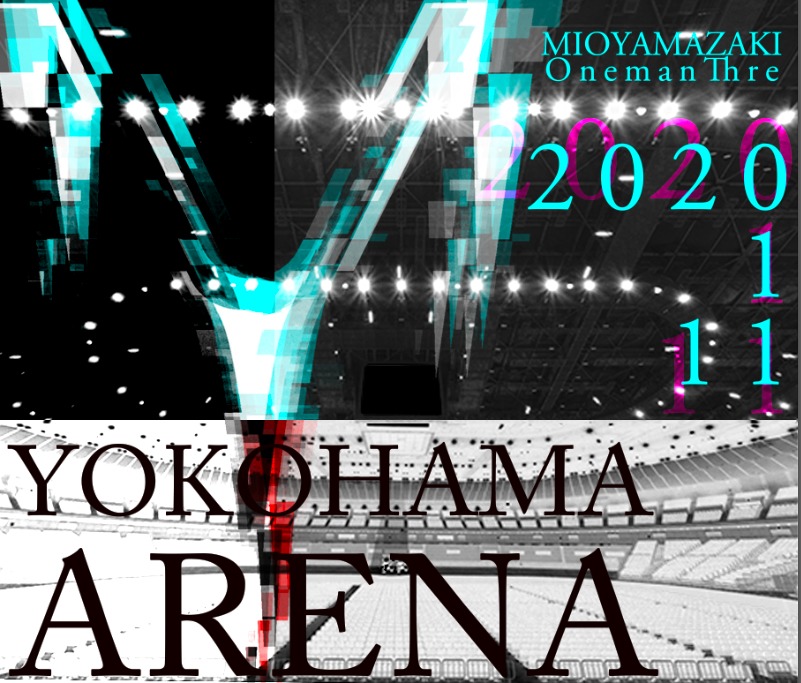 MIOYAMAZAKI
Oneman Thre

2020
1
11

YOKOHAMA
ARENA